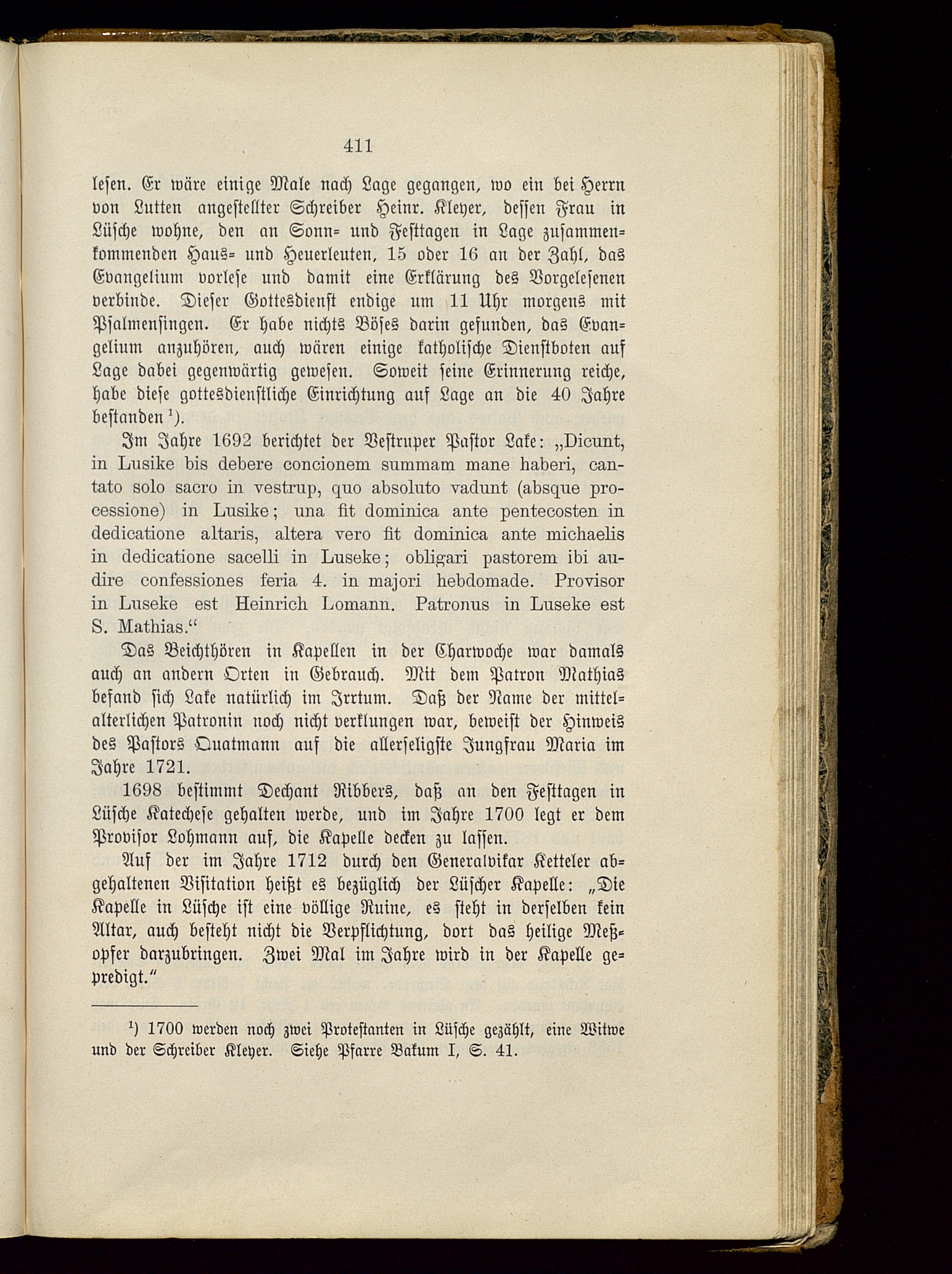 411

lesen. Er wäre einige Male nach Lage gegangen, wo ein bei Herrn von Lutten angestellter Schreiber Heinr. Kleyer, dessen Frau in Lüsche wohne, den an Sonn- und Festtagen in Lage zusammenkommenden Haus- und Heuerleuten, 15 oder 16 an der Zahl, das Evangelium vorlese und damit eine Erklärung des Vorgelesenen verbinde. Dieser Gottesdienst endige um 11 Uhr morgens mit Psalmensingen. Er habe nichts Böses darin gefunden, das Evangelium anzuhören, auch wären einige katholische Dienstboten auf Lage dabei gegenwärtig gewesen. Soweit seine Erinnerung reiche, habe diese gottesdienstliche Einrichtung auf Lage an die 40 Jahre bestanden ¹).

Im Jahre 1692 berichtet der Vestruper Pastor Lake: „Dicunt, in Lusike bis debere concionem summam mane haberi, cantato solo sacro in vestrup, quo absoluto vadunt (absque processione) in Lusike; una fit dominica ante pentecosten in dedicatione altaris, altera vero fit dominica ante michaelis in dedicatione sacelli in Luseke; obligari pastorem ibi audire confessiones feria 4. in majori hebdomade. Provisor in Luseke est Heinrich Lomann. Patronus in Luseke est S. Mathias.“

Das Beichthören in Kapellen in der Charwoche war damals auch an andern Orten in Gebrauch. Mit dem Patron Mathias befand sich Lake natürlich im Irrtum. Daß der Name der mittelalterlichen Patronin noch nicht verklungen war, beweist der Hinweis des Pastors Quatmann auf die allerseligste Jungfrau Maria im Jahre 1721.

1698 bestimmt Dechant Ribbers, daß an den Festtagen in Lüsche Katechese gehalten werde, und im Jahre 1700 legt er dem Provisor Lohmann auf, die Kapelle decken zu lassen.

Auf der im Jahre 1712 durch den Generalvikar Ketteler abgehaltenen Visitation heißt es bezüglich der Lüscher Kapelle: „Die Kapelle in Lüsche ist eine völlige Ruine, es steht in derselben kein Altar, auch besteht nicht die Verpflichtung, dort das heilige Meßopfer darzubringen. Zwei Mal im Jahre wird in der Kapelle gepredigt.“

¹) 1700 werden noch zwei Protestanten in Lüsche gezählt, eine Witwe und der Schreiber Kleyer. Siehe Pfarre Bakum I, S. 41.